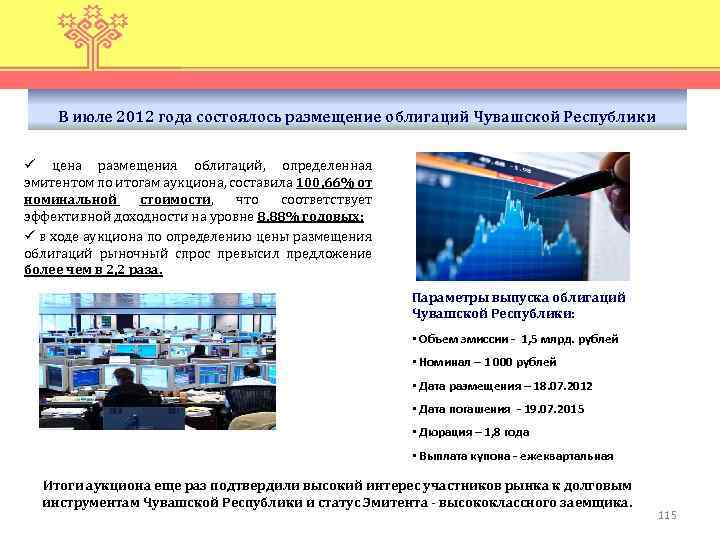 В июле 2012 года состоялось размещение облигаций Чувашской Республики

✓ цена размещения облигаций, определенная эмитентом по итогам аукциона, составила 100,66% от номинальной стоимости, что соответствует эффективной доходности на уровне 8,88% годовых;

✓ в ходе аукциона по определению цены размещения облигаций рыночный спрос превысил предложение более чем в 2,2 раза.

Параметры выпуска облигаций Чувашской Республики:

▪ Объем эмиссии - 1,5 млрд. рублей

▪ Номинал – 1000 рублей

▪ Дата размещения – 18.07.2012

▪ Дата погашения - 19.07.2015

▪ Дюрация – 1,8 года

▪ Выплата купона - ежеквартальная

Итоги аукциона еще раз подтвердили высокий интерес участников рынка к долговым инструментам Чувашской Республики и статус Эмитента - высококлассного заемщика.

115